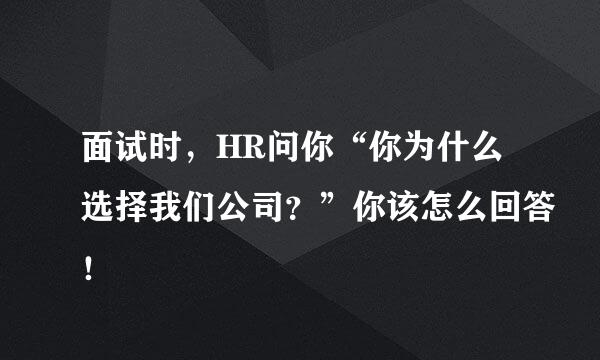 面试时，HR问你“你为什么选择我们公司？”你该怎么回答！